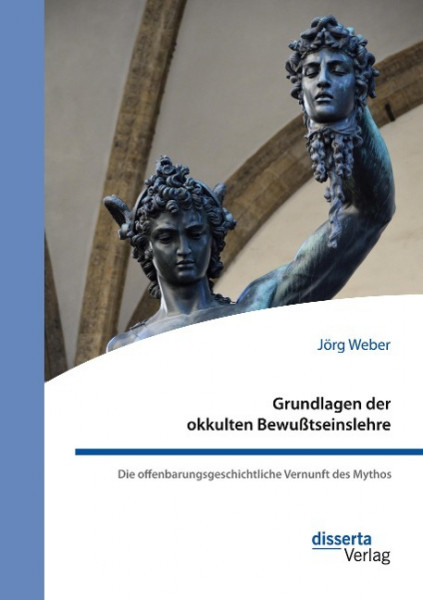 Jörg Weber

Grundlagen der okkulten Bewußtseinslehre

Die offenbarungsgeschichtliche Vernunft des Mythos

disserta Verlag